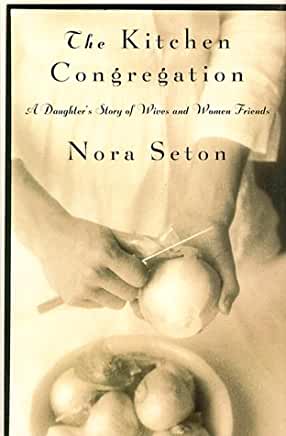 The Kitchen Congregation

A Daughter's Story of Wives and Women Friends

Nora Seton